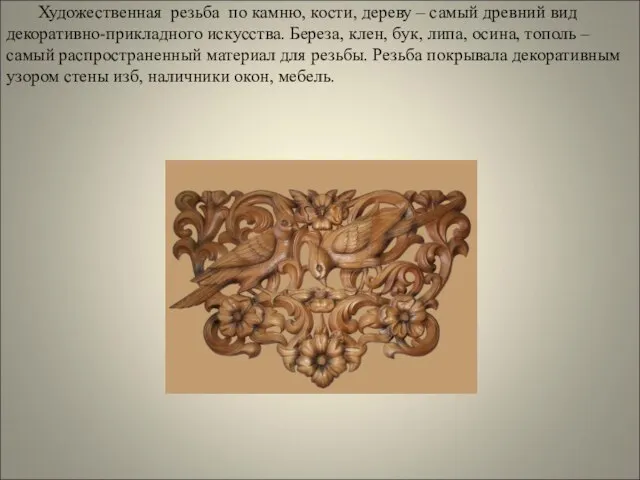 Художественная резьба по камню, кости, дереву – самый древний вид декоративно-прикладного искусства. Береза, клен, бук, липа, осина, тополь – самый распространенный материал для резьбы. Резьба покрывала декоративным узором стены изб, наличники окон, мебель.